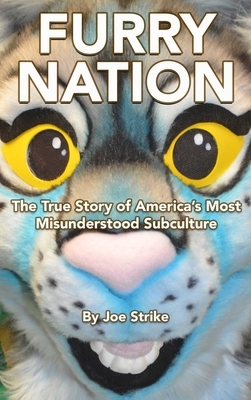 FURRY NATION

The True Story of America's Most Misunderstood Subculture

By Joe Strike